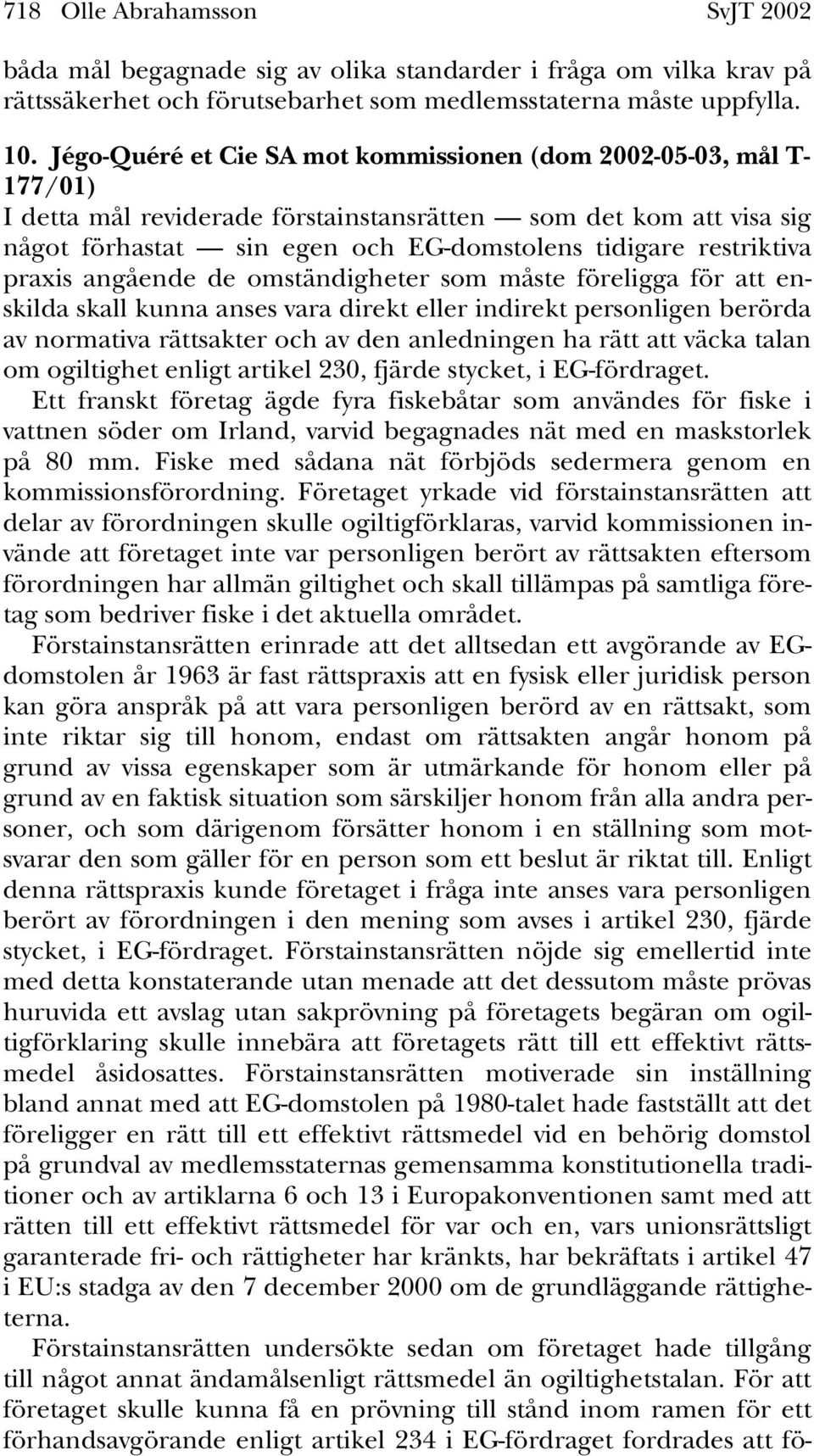 718 Olle Abrahamsson SvJT 2002

båda mål begagnade sig av olika standarder i fråga om vilka krav på rättssäkerhet och förutsebarhet som medlemsstaterna måste uppfylla.

10. Jégo-Quéré et Cie SA mot kommissionen (dom 2002-05-03, mål T-177/01)

I detta mål reviderade förstainstansrätten — som det kom att visa sig något förhastat — sin egen och EG-domstolens tidigare restriktiva praxis angående de omständigheter som måste föreligga för att enskilda skall kunna anses vara direkt eller indirekt personligen berörda av normativa rättsakter och av den anledningen ha rätt att väcka talan om ogiltighet enligt artikel 230, fjärde stycket, i EG-fördraget.

Ett franskt företag ägde fyra fiskebåtar som användes för fiske i vattnen söder om Irland, varvid begagnades nät med en maskstorlek på 80 mm. Fiske med sådana nät förbjöds sedermera genom en kommissionsförordning. Företaget yrkade vid förstainstansrätten att delar av förordningen skulle ogiltigförklaras, varvid kommissionen invände att företaget inte var personligen berört av rättsakten eftersom förordningen har allmän giltighet och skall tillämpas på samtliga företag som bedriver fiske i det aktuella området.

Förstainstansrätten erinrade att det alltsedan ett avgörande av EG-domstolen år 1963 är fast rättspraxis att en fysisk eller juridisk person kan göra anspråk på att vara personligen berörd av en rättsakt, som inte riktar sig till honom, endast om rättsakten angår honom på grund av vissa egenskaper som är utmärkande för honom eller på grund av en faktisk situation som särskiljer honom från alla andra personer, och som därigenom försätter honom i en ställning som motsvarar den som gäller för en person som ett beslut är riktat till. Enligt denna rättspraxis kunde företaget i fråga inte anses vara personligen berört av förordningen i den mening som avses i artikel 230, fjärde stycket, i EG-fördraget. Förstainstansrätten nöjde sig emellertid inte med detta konstaterande utan menade att det dessutom måste prövas huruvida ett avslag utan sakprövning på företagets begäran om ogiltigförklaring skulle innebära att företagets rätt till ett effektivt rättsmedel åsidosattes. Förstainstansrätten motiverade sin inställning bland annat med att EG-domstolen på 1980-talet hade fastställt att det föreligger en rätt till ett effektivt rättsmedel vid en behörig domstol på grundval av medlemsstaternas gemensamma konstitutionella traditioner och av artiklarna 6 och 13 i Europakonventionen samt med att rätten till ett effektivt rättsmedel för var och en, vars unionsrättsligt garanterade fri- och rättigheter har kränkts, har bekräftats i artikel 47 i EU:s stadga av den 7 december 2000 om de grundläggande rättigheterna.

Förstainstansrätten undersökte sedan om företaget hade tillgång till något annat ändamålsenligt rättsmedel än ogiltighetstalan. För att företaget skulle kunna få en prövning till stånd inom ramen för ett förhandsavgörande enligt artikel 234 i EG-fördraget fordrades att fö-